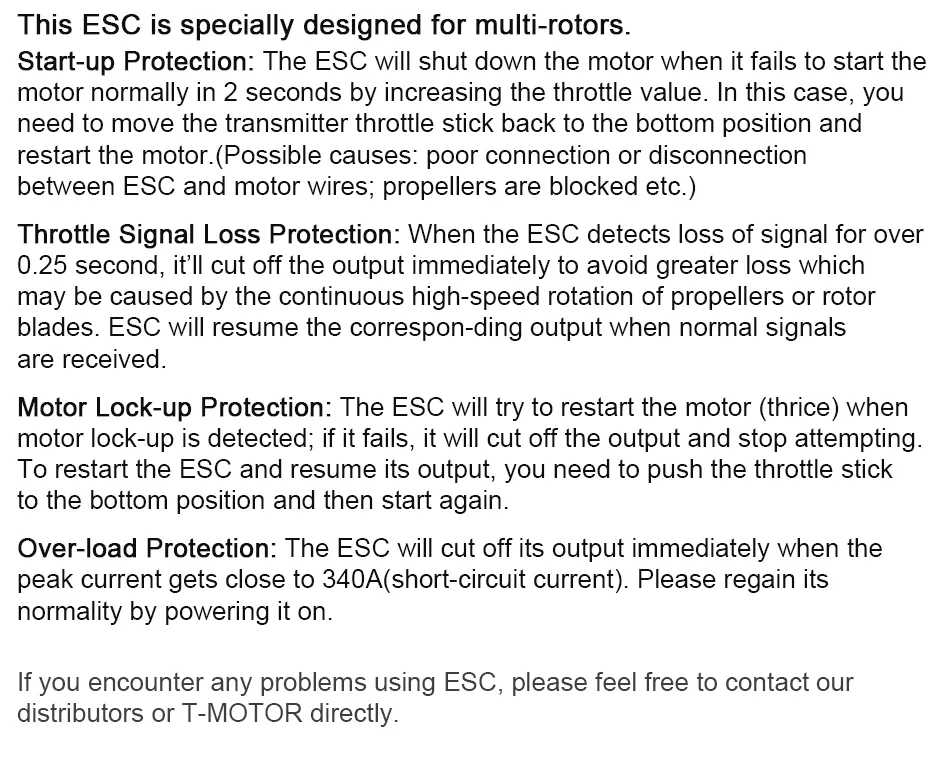 This ESC is specially designed for multi-rotors.

Start-up Protection: The ESC will shut down the motor when it fails to start the motor normally in 2 seconds by increasing the throttle value. In this case, you need to move the transmitter throttle stick back to the bottom position and restart the motor.(Possible causes: poor connection or disconnection between ESC and motor wires; propellers are blocked etc.)

Throttle Signal Loss Protection: When the ESC detects loss of signal for over 0.25 second, it'll cut off the output immediately to avoid greater loss which may be caused by the continuous high-speed rotation of propellers or rotor blades. ESC will resume the correspon-ding output when normal signals are received.

Motor Lock-up Protection: The ESC will try to restart the motor (thrice) when motor lock-up is detected; if it fails, it will cut off the output and stop attempting. To restart the ESC and resume its output, you need to push the throttle stick to the bottom position and then start again.

Over-load Protection: The ESC will cut off its output immediately when the peak current gets close to 340A(short-circuit current). Please regain its normality by powering it on.

If you encounter any problems using ESC, please feel free to contact our distributors or T-MOTOR directly.